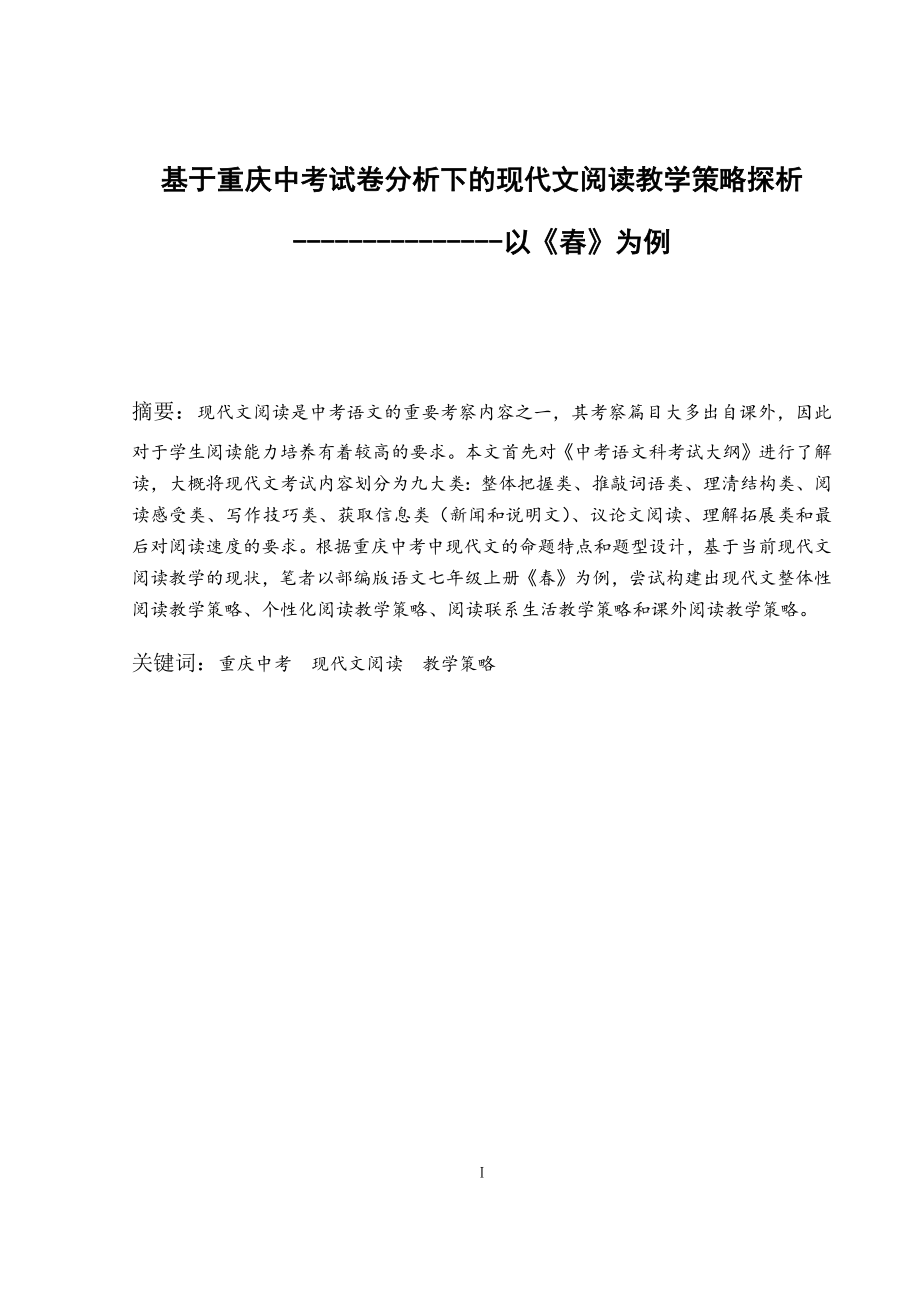 基于重庆中考试卷分析下的现代文阅读教学策略探析

---------------以《春》为例

摘要：现代文阅读是中考语文的重要考察内容之一，其考察篇目大多出自课外，因此对于学生阅读能力培养有着较高的要求。本文首先对《中考语文科考试大纲》进行了解读，大概将现代文考试内容划分为九大类：整体把握类、推敲词语类、理清结构类、阅读感受类、写作技巧类、获取信息类（新闻和说明文）、议论文阅读、理解拓展类和最后对阅读速度的要求。根据重庆中考中现代文的命题特点和题型设计，基于当前现代文阅读教学的现状，笔者以部编版语文七年级上册《春》为例，尝试构建出现代文整体性阅读教学策略、个性化阅读教学策略、阅读联系生活教学策略和课外阅读教学策略。

关键词：重庆中考　现代文阅读　教学策略

I